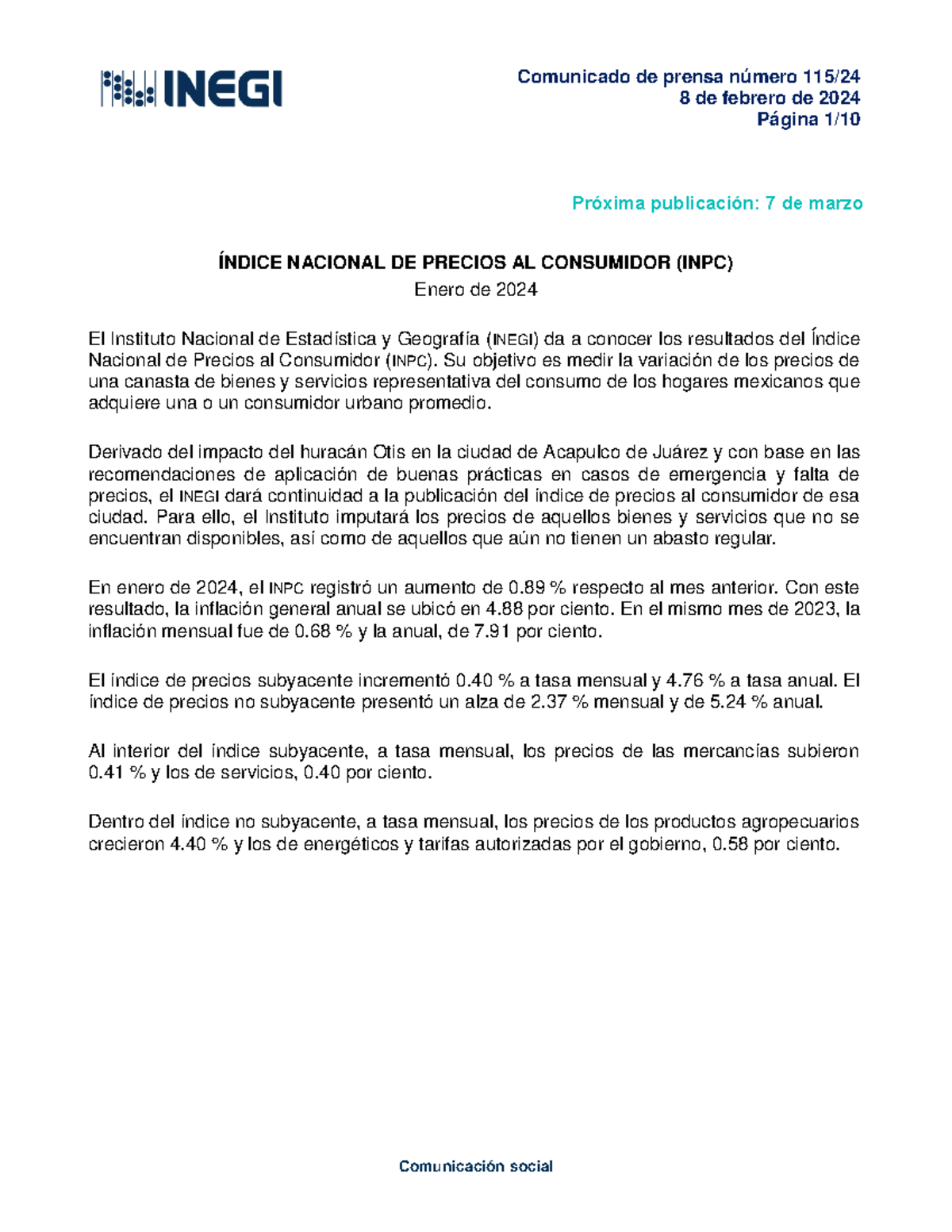 INEGI

Comunicado de prensa número 115/24
8 de febrero de 2024
Página 1/10

Próxima publicación: 7 de marzo

ÍNDICE NACIONAL DE PRECIOS AL CONSUMIDOR (INPC)
Enero de 2024

El Instituto Nacional de Estadística y Geografía (INEGI) da a conocer los resultados del Índice Nacional de Precios al Consumidor (INPC). Su objetivo es medir la variación de los precios de una canasta de bienes y servicios representativa del consumo de los hogares mexicanos que adquiere una o un consumidor urbano promedio.

Derivado del impacto del huracán Otis en la ciudad de Acapulco de Juárez y con base en las recomendaciones de aplicación de buenas prácticas en casos de emergencia y falta de precios, el INEGI dará continuidad a la publicación del índice de precios al consumidor de esa ciudad. Para ello, el Instituto imputará los precios de aquellos bienes y servicios que no se encuentran disponibles, así como de aquellos que aún no tienen un abasto regular.

En enero de 2024, el INPC registró un aumento de 0.89 % respecto al mes anterior. Con este resultado, la inflación general anual se ubicó en 4.88 por ciento. En el mismo mes de 2023, la inflación mensual fue de 0.68 % y la anual, de 7.91 por ciento.

El índice de precios subyacente incrementó 0.40 % a tasa mensual y 4.76 % a tasa anual. El índice de precios no subyacente presentó un alza de 2.37 % mensual y de 5.24 % anual.

Al interior del índice subyacente, a tasa mensual, los precios de las mercancías subieron 0.41 % y los de servicios, 0.40 por ciento.

Dentro del índice no subyacente, a tasa mensual, los precios de los productos agropecuarios crecieron 4.40 % y los de energéticos y tarifas autorizadas por el gobierno, 0.58 por ciento.

Comunicación social